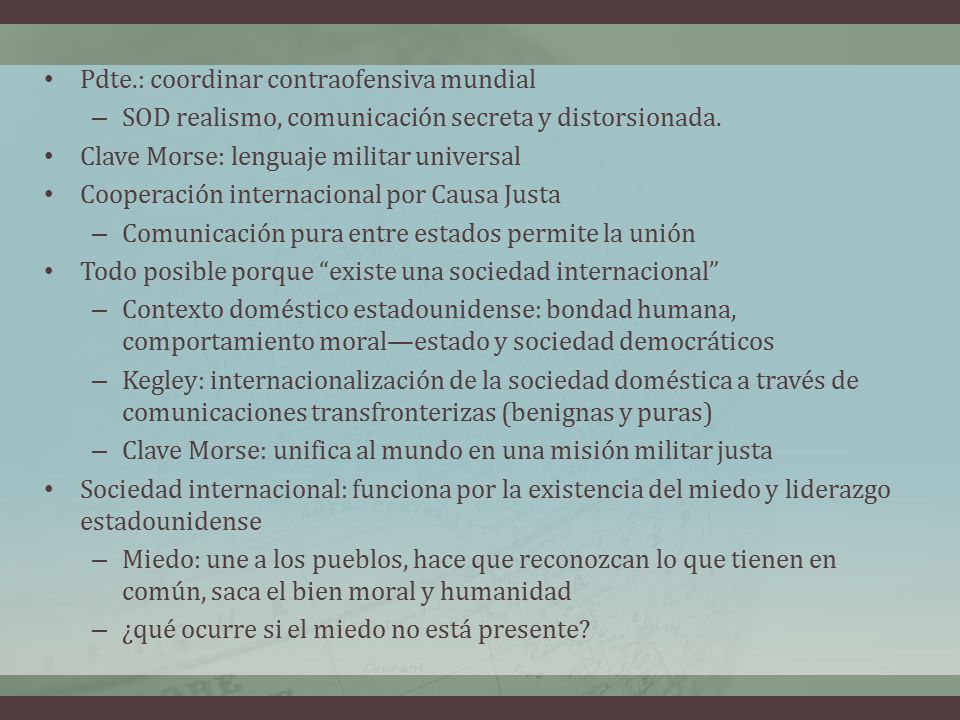 • Pdte.: coordinar contraofensiva mundial
– SOD realismo, comunicación secreta y distorsionada.
• Clave Morse: lenguaje militar universal
• Cooperación internacional por Causa Justa
– Comunicación pura entre estados permite la unión
• Todo posible porque "existe una sociedad internacional"
– Contexto doméstico estadounidense: bondad humana, comportamiento moral—estado y sociedad democráticos
– Kegley: internacionalización de la sociedad doméstica a través de comunicaciones transfronterizas (benignas y puras)
– Clave Morse: unifica al mundo en una misión militar justa
• Sociedad internacional: funciona por la existencia del miedo y liderazgo estadounidense
– Miedo: une a los pueblos, hace que reconozcan lo que tienen en común, saca el bien moral y humanidad
– ¿qué ocurre si el miedo no está presente?